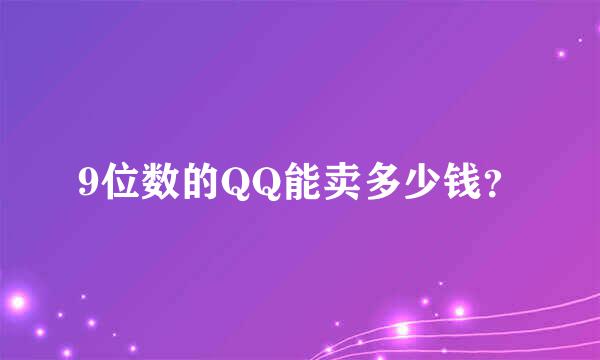 9位数的QQ能卖多少钱?